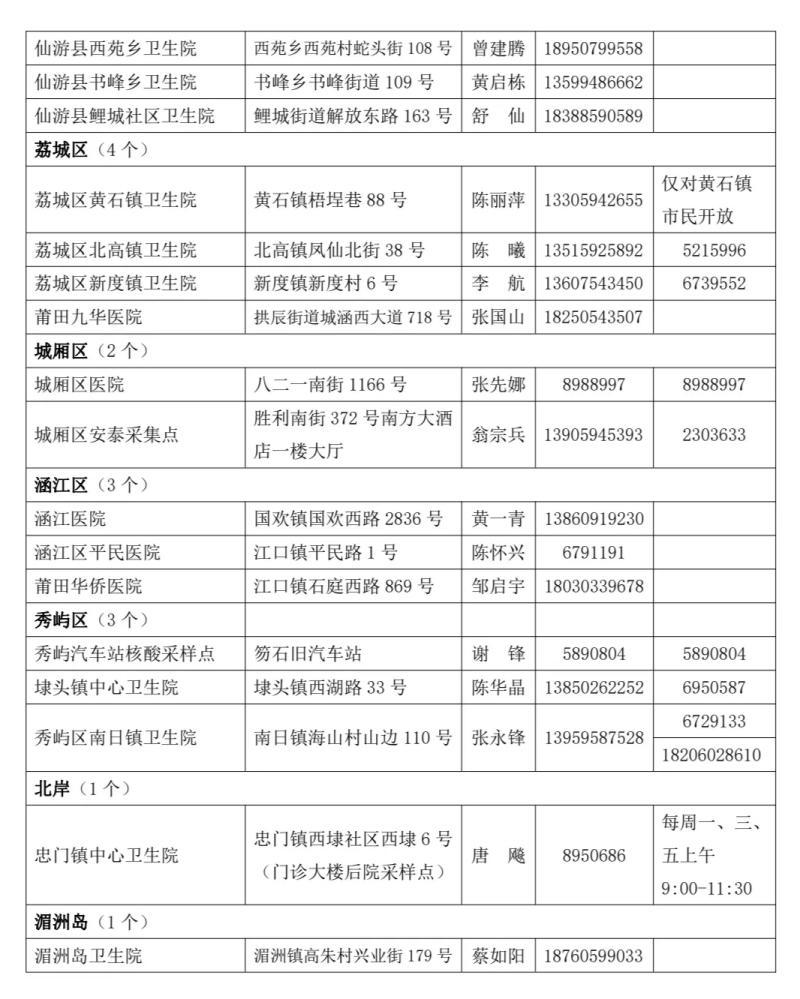 | | | | | |
|---|---|---|---|---|
| 仙游县西苑乡卫生院 | 西苑乡西苑村蛇头街 108 号 | 曾建腾 | 18950799558 | |
| 仙游县书峰乡卫生院 | 书峰乡书峰街道 109 号 | 黄启栋 | 13599486662 | |
| 仙游县鲤城社区卫生院 | 鲤城街道解放东路 163 号 | 舒　仙 | 18388590589 | |
| 荔城区（4 个） | | | | |
| 荔城区黄石镇卫生院 | 黄石镇梧埕巷 88 号 | 陈丽萍 | 13305942655 | 仅对黄石镇市民开放 |
| 荔城区北高镇卫生院 | 北高镇凤仙北街 38 号 | 陈　曦 | 13515925892 | 5215996 |
| 荔城区新度镇卫生院 | 新度镇新度村 6 号 | 李　航 | 13607543450 | 6739552 |
| 莆田九华医院 | 拱辰街道城涵西大道 718 号 | 张国山 | 18250543507 | |
| 城厢区（2 个） | | | | |
| 城厢区医院 | 八二一南街 1166 号 | 张先娜 | 8988997 | 8988997 |
| 城厢区安泰采集点 | 胜利南街 372 号南方大酒店一楼大厅 | 翁宗兵 | 13905945393 | 2303633 |
| 涵江区（3 个） | | | | |
| 涵江医院 | 国欢镇国欢西路 2836 号 | 黄一青 | 13860919230 | |
| 涵江区平民医院 | 江口镇平民路 1 号 | 陈怀兴 | 6791191 | |
| 莆田华侨医院 | 江口镇石庭西路 869 号 | 邹启宇 | 18030339678 | |
| 秀屿区（3 个） | | | | |
| 秀屿汽车站核酸采样点 | 笏石旧汽车站 | 谢　锋 | 5890804 | 5890804 |
| 埭头镇中心卫生院 | 埭头镇西湖路 33 号 | 陈华晶 | 13850262252 | 6950587 |
| 秀屿区南日镇卫生院 | 南日镇海山村山边 110 号 | 张永锋 | 13959587528 | 6729133 18206028610 |
| 北岸（1 个） | | | | |
| 忠门镇中心卫生院 | 忠门镇西埭社区西埭 6 号（门诊大楼后院采样点） | 唐　飚 | 8950686 | 每周一、三、五上午 9:00-11:30 |
| 湄洲岛（1 个） | | | | |
| 湄洲岛卫生院 | 湄洲镇高朱村兴业街 179 号 | 蔡如阳 | 18760599033 | |